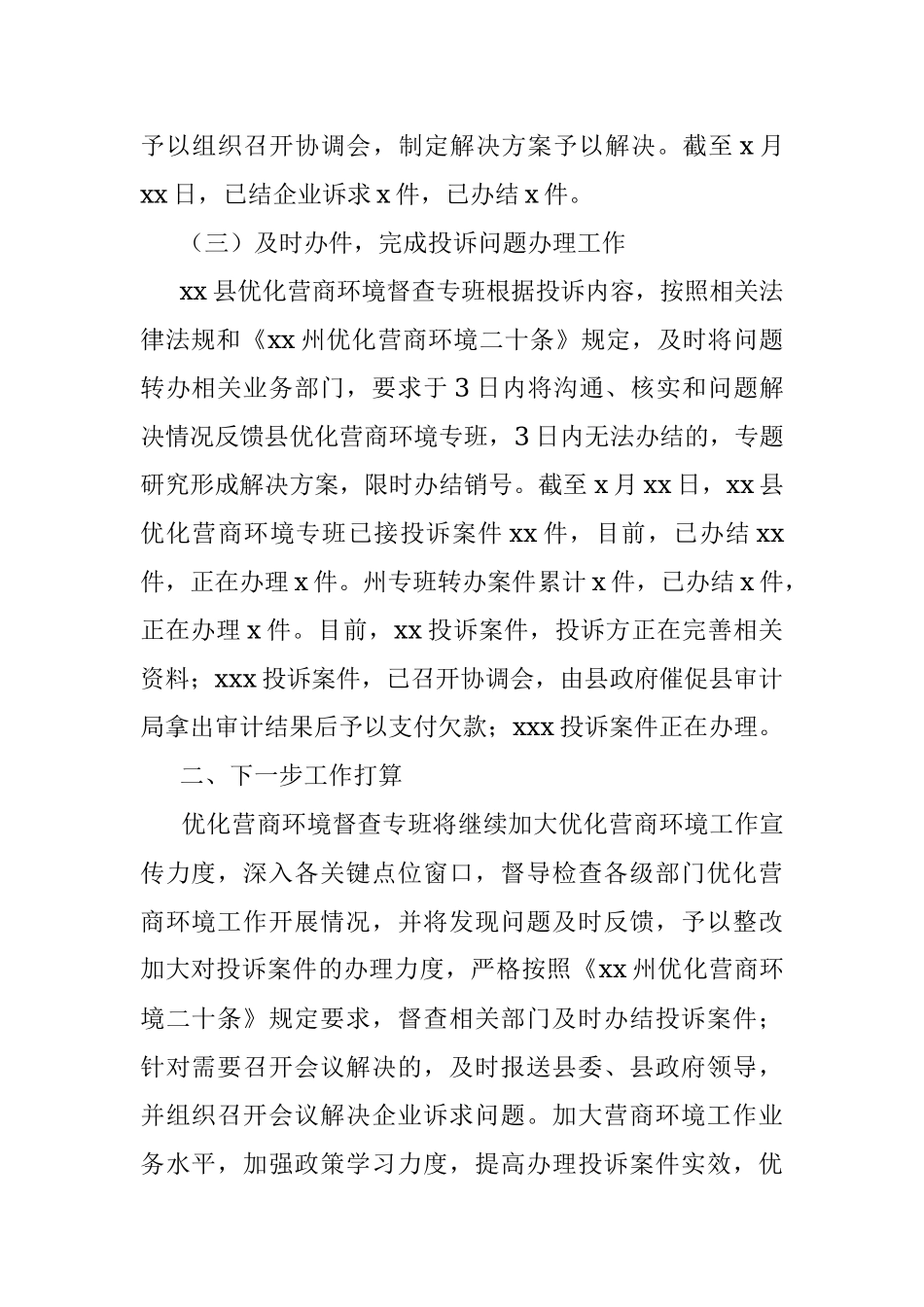 予以组织召开协调会，制定解决方案予以解决。截至 x 月 xx 日，已结企业诉求 x 件，已办结 x 件。

（三）及时办件，完成投诉问题办理工作

xx 县优化营商环境督查专班根据投诉内容，按照相关法律法规和《xx 州优化营商环境二十条》规定，及时将问题转办相关业务部门，要求于 3 日内将沟通、核实和问题解决情况反馈县优化营商环境专班，3 日内无法办结的，专题研究形成解决方案，限时办结销号。截至 x 月 xx 日，xx 县优化营商环境专班已接投诉案件 xx 件，目前，已办结 xx 件，正在办理 x 件。州专班转办案件累计 x 件，已办结 x 件，正在办理 x 件。目前，xx 投诉案件，投诉方正在完善相关资料；xxx 投诉案件，已召开协调会，由县政府催促县审计局拿出审计结果后予以支付欠款；xxx 投诉案件正在办理。

二、下一步工作打算

优化营商环境督查专班将继续加大优化营商环境工作宣传力度，深入各关键点位窗口，督导检查各级部门优化营商环境工作开展情况，并将发现问题及时反馈，予以整改加大对投诉案件的办理力度，严格按照《xx 州优化营商环境二十条》规定要求，督查相关部门及时办结投诉案件；针对需要召开会议解决的，及时报送县委、县政府领导，并组织召开会议解决企业诉求问题。加大营商环境工作业务水平，加强政策学习力度，提高办理投诉案件实效，优